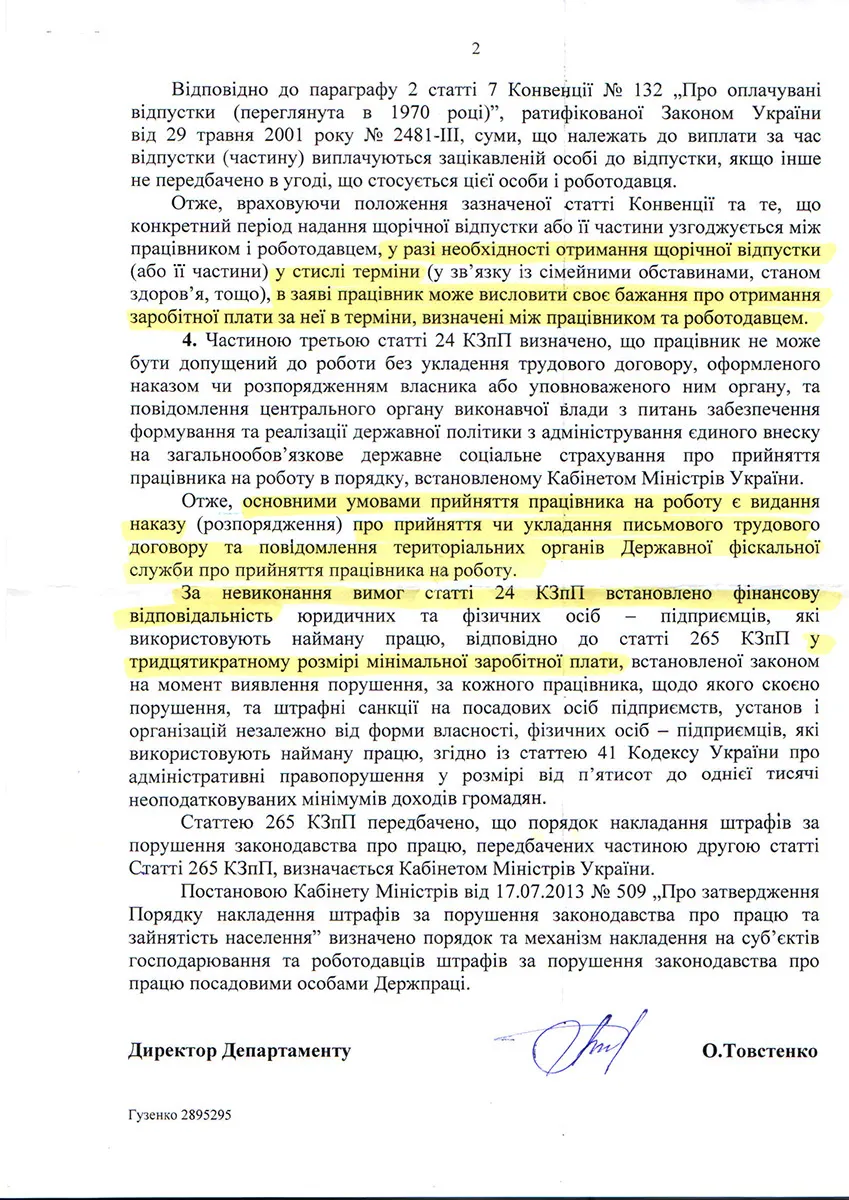 2

Відповідно до параграфу 2 статті 7 Конвенції № 132 „Про оплачувані відпустки (переглянута в 1970 році)", ратифікованої Законом України від 29 травня 2001 року № 2481-III, суми, що належать до виплати за час відпустки (частину) виплачуються зацікавленій особі до відпустки, якщо інше не передбачено в угоді, що стосується цієї особи і роботодавця.

Отже, враховуючи положення зазначеної статті Конвенції та те, що конкретний період надання щорічної відпустки або її частини узгоджується між працівником і роботодавцем, у разі необхідності отримання щорічної відпустки (або її частини) у стислі терміни (у зв'язку із сімейними обставинами, станом здоров'я, тощо), в заяві працівник може висловити своє бажання про отримання заробітної плати за неї в терміни, визначені між працівником та роботодавцем.

4. Частиною третьою статті 24 КЗпП визначено, що працівник не може бути допущений до роботи без укладення трудового договору, оформленого наказом чи розпорядженням власника або уповноваженого ним органу, та повідомлення центрального органу виконавчої влади з питань забезпечення формування та реалізації державної політики з адміністрування єдиного внеску на загальнообов'язкове державне соціальне страхування про прийняття працівника на роботу в порядку, встановленому Кабінетом Міністрів України.

Отже, основними умовами прийняття працівника на роботу є видання наказу (розпорядження) про прийняття чи укладання письмового трудового договору та повідомлення територіальних органів Державної фіскальної служби про прийняття працівника на роботу.

За невиконання вимог статті 24 КЗпП встановлено фінансову відповідальність юридичних та фізичних осіб – підприємців, які використовують найману працю, відповідно до статті 265 КЗпП у тридцятикратному розмірі мінімальної заробітної плати, встановленої законом на момент виявлення порушення, за кожного працівника, щодо якого скоєно порушення, та штрафні санкції на посадових осіб підприємств, установ і організацій незалежно від форми власності, фізичних осіб – підприємців, які використовують найману працю, згідно із статтею 41 Кодексу України про адміністративні правопорушення у розмірі від п'ятисот до однієї тисячі неоподатковуваних мінімумів доходів громадян.

Статтею 265 КЗпП передбачено, що порядок накладання штрафів за порушення законодавства про працю, передбачених частиною другою статті Статті 265 КЗпП, визначається Кабінетом Міністрів України.

Постановою Кабінету Міністрів від 17.07.2013 № 509 „Про затвердження Порядку накладення штрафів за порушення законодавства про працю та зайнятість населення" визначено порядок та механізм накладення на суб'єктів господарювання та роботодавців штрафів за порушення законодавства про працю посадовими особами Держпраці.

Директор Департаменту О.Товстенко

Гузенко 2895295